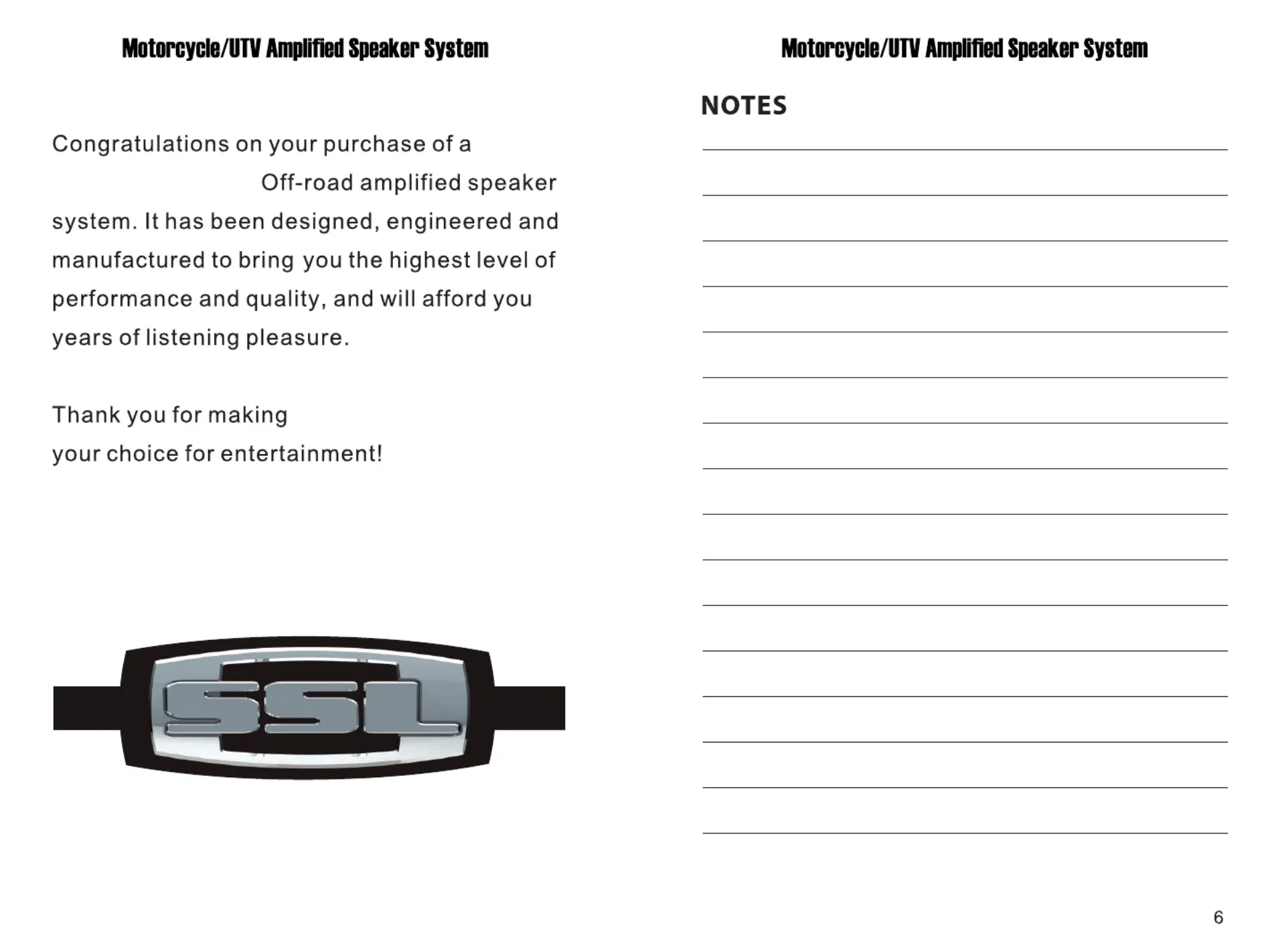 Motorcycle/UTV Amplified Speaker System

Congratulations on your purchase of a Off-road amplified speaker system. It has been designed, engineered and manufactured to bring you the highest level of performance and quality, and will afford you years of listening pleasure.

Thank you for making your choice for entertainment!

SSL

Motorcycle/UTV Amplified Speaker System

NOTES

6